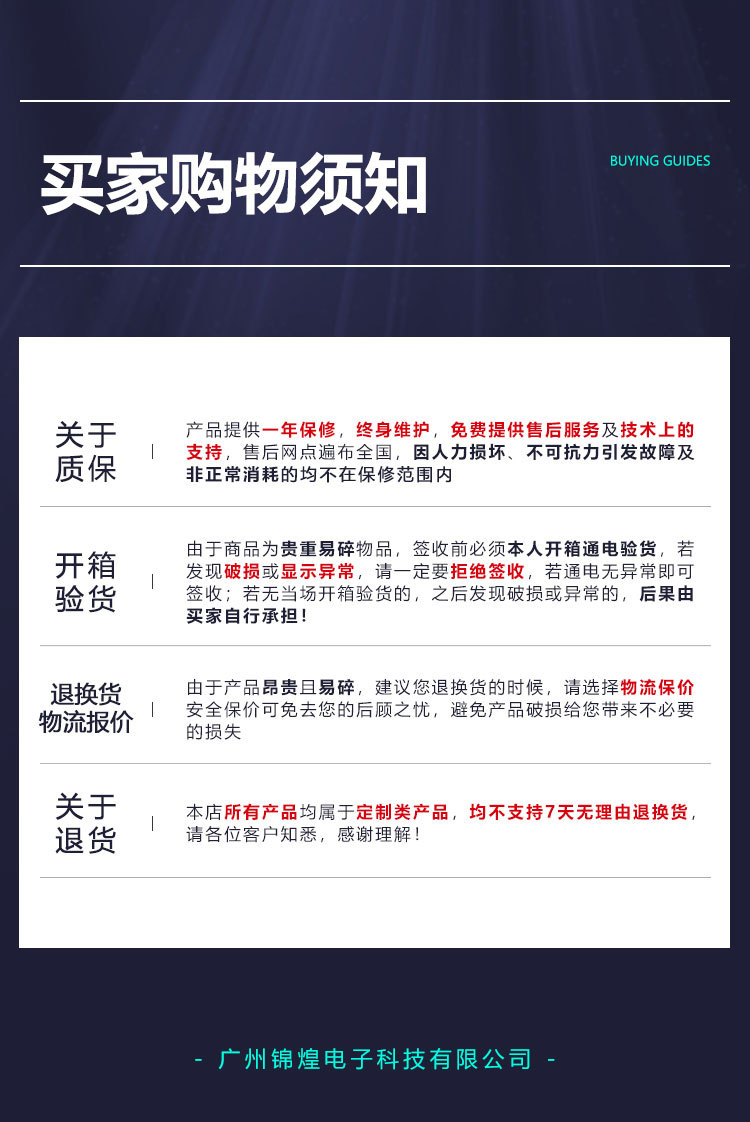 买家购物须知

BUYING GUIDES

关于质保

产品提供一年保修，终身维护，免费提供售后服务及技术上的支持，售后网点遍布全国，因人力损坏、不可抗力引发故障及非正常消耗的均不在保修范围内

开箱验货

由于商品为贵重易碎物品，签收前必须本人开箱通电验货，若发现破损或显示异常，请一定要拒绝签收，若通电无异常即可签收；若无当场开箱验货的，之后发现破损或异常的，后果由买家自行承担！

退换货物流报价

由于产品昂贵且易碎，建议您退换货的时候，请选择物流保价安全保价可免去您的后顾之忧，避免产品破损给您带来不必要的损失

关于退货

本店所有产品均属于定制类产品，均不支持7天无理由退换货，请各位客户知悉，感谢理解！

- 广州锦煌电子科技有限公司 -